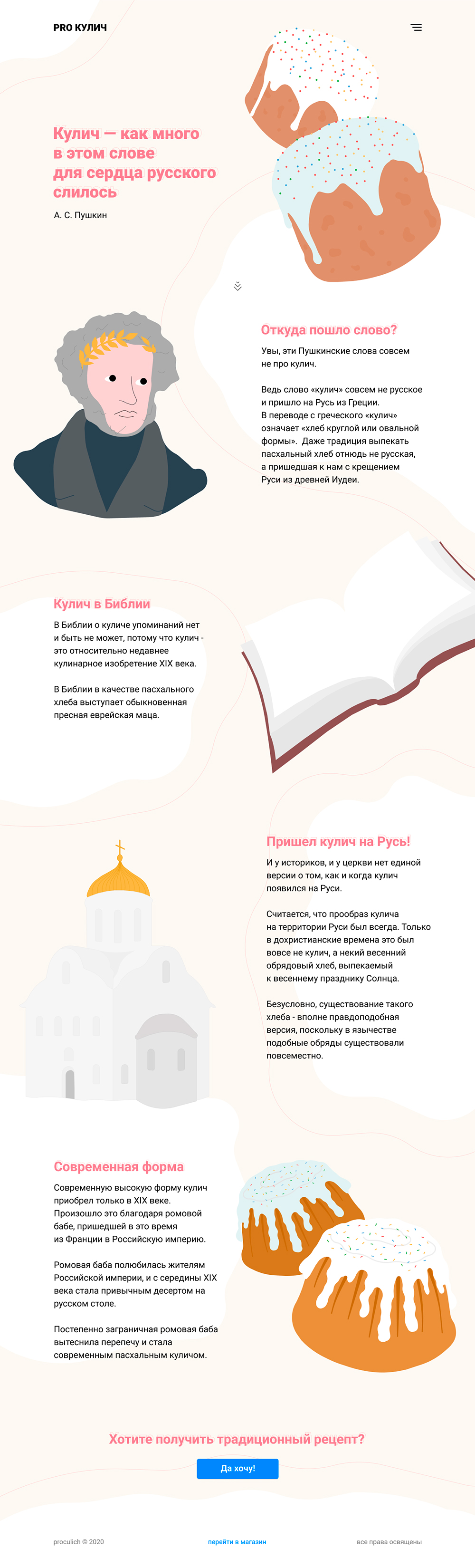 PRO КУЛИЧ

Кулич — как много в этом слове для сердца русского слилось

А. С. Пушкин

Откуда пошло слово?

Увы, эти Пушкинские слова совсем не про кулич.

Ведь слово «кулич» совсем не русское и пришло на Русь из Греции. В переводе с греческого «кулич» означает «хлеб круглой или овальной формы». Даже традиция выпекать пасхальный хлеб отнюдь не русская, а пришедшая к нам с крещением Руси из древней Иудеи.

Кулич в Библии

В Библии о куличе упоминаний нет и быть не может, потому что кулич - это относительно недавнее кулинарное изобретение XIX века.

В Библии в качестве пасхального хлеба выступает обыкновенная пресная еврейская маца.

Пришел кулич на Русь!

И у историков, и у церкви нет единой версии о том, как и когда кулич появился на Руси.

Считается, что прообраз кулича на территории Руси был всегда. Только в дохристианские времена это был вовсе не кулич, а некий весенний обрядовый хлеб, выпекаемый к весеннему празднику Солнца.

Безусловно, существование такого хлеба - вполне правдоподобная версия, поскольку в язычестве подобные обряды существовали повсеместно.

Современная форма

Современную высокую форму кулич приобрел только в XIX веке. Произошло это благодаря ромовой бабе, пришедшей в это время из Франции в Российскую империю.

Ромовая баба полюбилась жителям Российской империи, и с середины XIX века стала привычным десертом на русском столе.

Постепенно заграничная ромовая баба вытеснила перепечу и стала современным пасхальным куличом.

Хотите получить традиционный рецепт?

Да хочу!

proculich © 2020

перейти в магазин

все права освящены